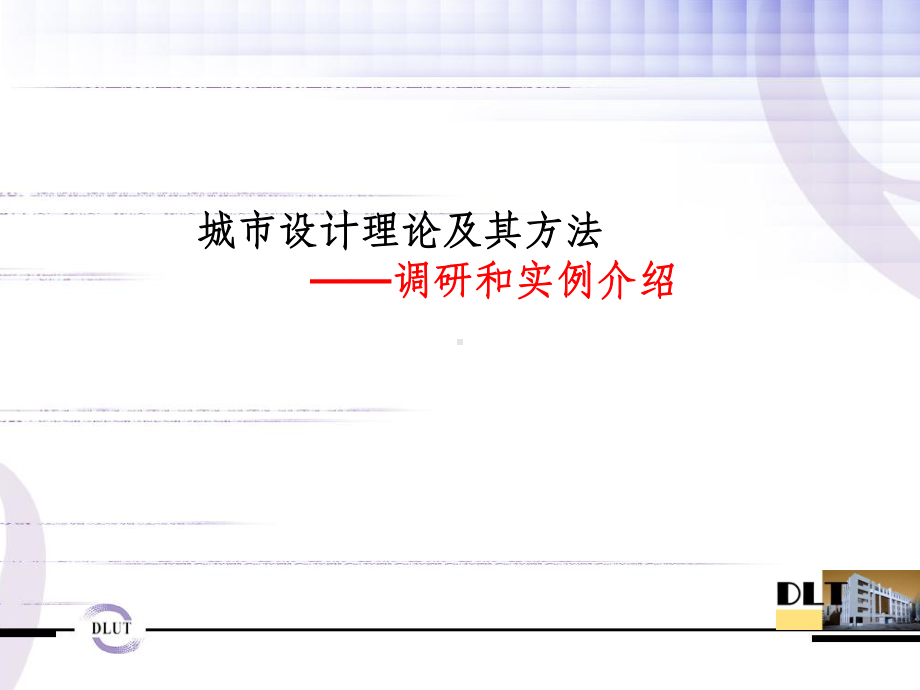 城市设计理论及其方法

——调研和实例介绍

DLUT

DLT